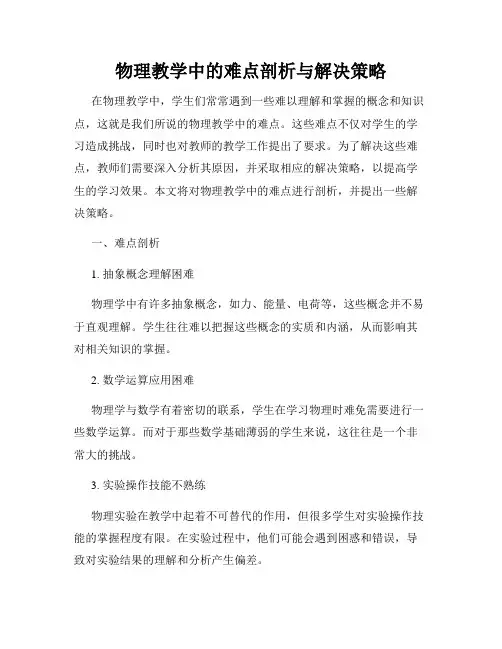 物理教学中的难点剖析与解决策略

在物理教学中，学生们常常遇到一些难以理解和掌握的概念和知识点，这就是我们所说的物理教学中的难点。这些难点不仅对学生的学习造成挑战，同时也对教师的教学工作提出了要求。为了解决这些难点，教师们需要深入分析其原因，并采取相应的解决策略，以提高学生的学习效果。本文将对物理教学中的难点进行剖析，并提出一些解决策略。

一、难点剖析

1. 抽象概念理解困难

物理学中有许多抽象概念，如力、能量、电荷等，这些概念并不易于直观理解。学生往往难以把握这些概念的实质和内涵，从而影响其对相关知识的掌握。

2. 数学运算应用困难

物理学与数学有着密切的联系，学生在学习物理时难免需要进行一些数学运算。而对于那些数学基础薄弱的学生来说，这往往是一个非常大的挑战。

3. 实验操作技能不熟练

物理实验在教学中起着不可替代的作用，但很多学生对实验操作技能的掌握程度有限。在实验过程中，他们可能会遇到困惑和错误，导致对实验结果的理解和分析产生偏差。